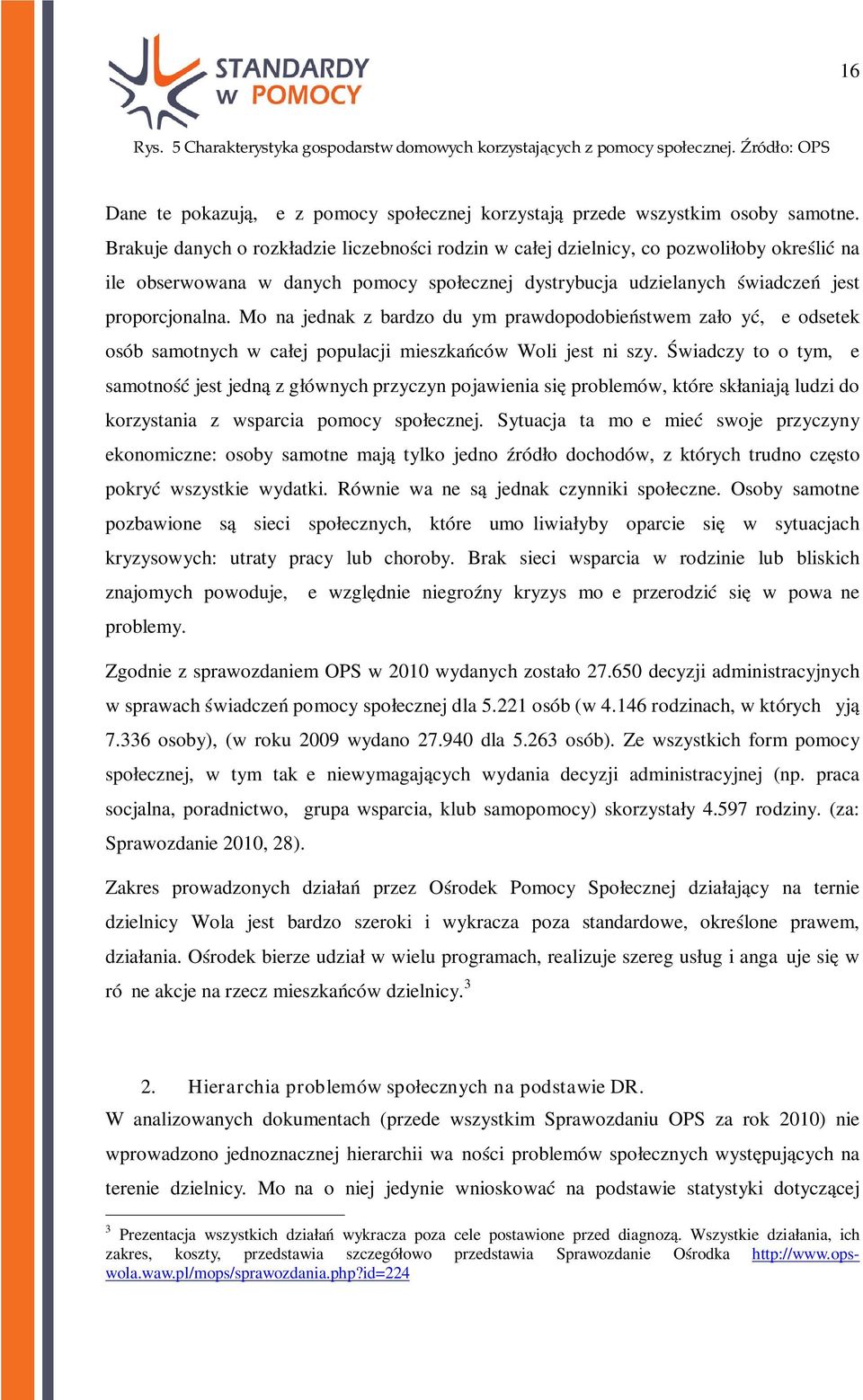 STANDARDY w POMOCY

16

Rys. 5 Charakterystyka gospodarstw domowych korzystających z pomocy społecznej. Źródło: OPS

Dane te pokazują, e z pomocy społecznej korzystają przede wszystkim osoby samotne. Brakuje danych o rozkładzie liczebności rodzin w całej dzielnicy, co pozwoliłoby określić na ile obserwowana w danych pomocy społecznej dystrybucja udzielanych świadczeń jest proporcjonalna. Mo na jednak z bardzo du ym prawdopodobieństwem zało yć, e odsetek osób samotnych w całej populacji mieszkańców Woli jest ni szy. Świadczy to o tym, e samotność jest jedną z głównych przyczyn pojawienia się problemów, które skłaniają ludzi do korzystania z wsparcia pomocy społecznej. Sytuacja ta mo e mieć swoje przyczyny ekonomiczne: osoby samotne mają tylko jedno źródło dochodów, z których trudno często pokryć wszystkie wydatki. Równie wa ne są jednak czynniki społeczne. Osoby samotne pozbawione są sieci społecznych, które umo liwiałyby oparcie się w sytuacjach kryzysowych: utraty pracy lub choroby. Brak sieci wsparcia w rodzinie lub bliskich znajomych powoduje, e względnie niegroźny kryzys mo e przerodzić się w powa ne problemy.

Zgodnie z sprawozdaniem OPS w 2010 wydanych zostało 27.650 decyzji administracyjnych w sprawach świadczeń pomocy społecznej dla 5.221 osób (w 4.146 rodzinach, w których yją 7.336 osoby), (w roku 2009 wydano 27.940 dla 5.263 osób). Ze wszystkich form pomocy społecznej, w tym tak e niewymagających wydania decyzji administracyjnej (np. praca socjalna, poradnictwo, grupa wsparcia, klub samopomocy) skorzystały 4.597 rodziny. (za: Sprawozdanie 2010, 28).

Zakres prowadzonych działań przez Ośrodek Pomocy Społecznej działający na ternie dzielnicy Wola jest bardzo szeroki i wykracza poza standardowe, określone prawem, działania. Ośrodek bierze udział w wielu programach, realizuje szereg usług i anga uje się w ró ne akcje na rzecz mieszkańców dzielnicy.$^3$

2. Hierarchia problemów społecznych na podstawie DR.

W analizowanych dokumentach (przede wszystkim Sprawozdaniu OPS za rok 2010) nie wprowadzono jednoznacznej hierarchii wa ności problemów społecznych występujących na terenie dzielnicy. Mo na o niej jedynie wnioskować na podstawie statystyki dotyczącej

$^3$ Prezentacja wszystkich działań wykracza poza cele postawione przed diagnozą. Wszystkie działania, ich zakres, koszty, przedstawia szczegółowo przedstawia Sprawozdanie Ośrodka http://www.ops-wola.waw.pl/mops/sprawozdania.php?id=224